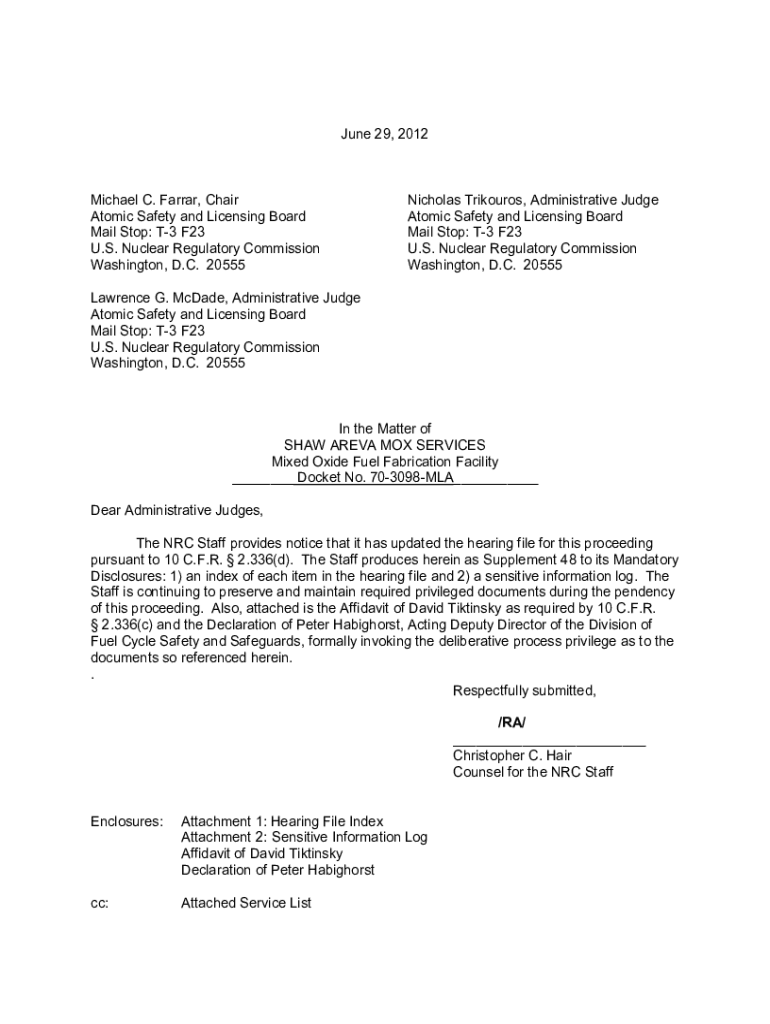 June 29, 2012

Michael C. Farrar, Chair
Atomic Safety and Licensing Board
Mail Stop: T-3 F23
U.S. Nuclear Regulatory Commission
Washington, D.C. 20555

Nicholas Trikouros, Administrative Judge
Atomic Safety and Licensing Board
Mail Stop: T-3 F23
U.S. Nuclear Regulatory Commission
Washington, D.C. 20555

Lawrence G. McDade, Administrative Judge
Atomic Safety and Licensing Board
Mail Stop: T-3 F23
U.S. Nuclear Regulatory Commission
Washington, D.C. 20555

In the Matter of
SHAW AREVA MOX SERVICES
Mixed Oxide Fuel Fabrication Facility
Docket No. 70-3098-MLA

Dear Administrative Judges,

The NRC Staff provides notice that it has updated the hearing file for this proceeding pursuant to 10 C.F.R. § 2.336(d). The Staff produces herein as Supplement 48 to its Mandatory Disclosures: 1) an index of each item in the hearing file and 2) a sensitive information log. The Staff is continuing to preserve and maintain required privileged documents during the pendency of this proceeding. Also, attached is the Affidavit of David Tiktinsky as required by 10 C.F.R. § 2.336(c) and the Declaration of Peter Habighorst, Acting Deputy Director of the Division of Fuel Cycle Safety and Safeguards, formally invoking the deliberative process privilege as to the documents so referenced herein.
.

Respectfully submitted,

/RA/

Christopher C. Hair
Counsel for the NRC Staff

Enclosures: Attachment 1: Hearing File Index
Attachment 2: Sensitive Information Log
Affidavit of David Tiktinsky
Declaration of Peter Habighorst

cc: Attached Service List